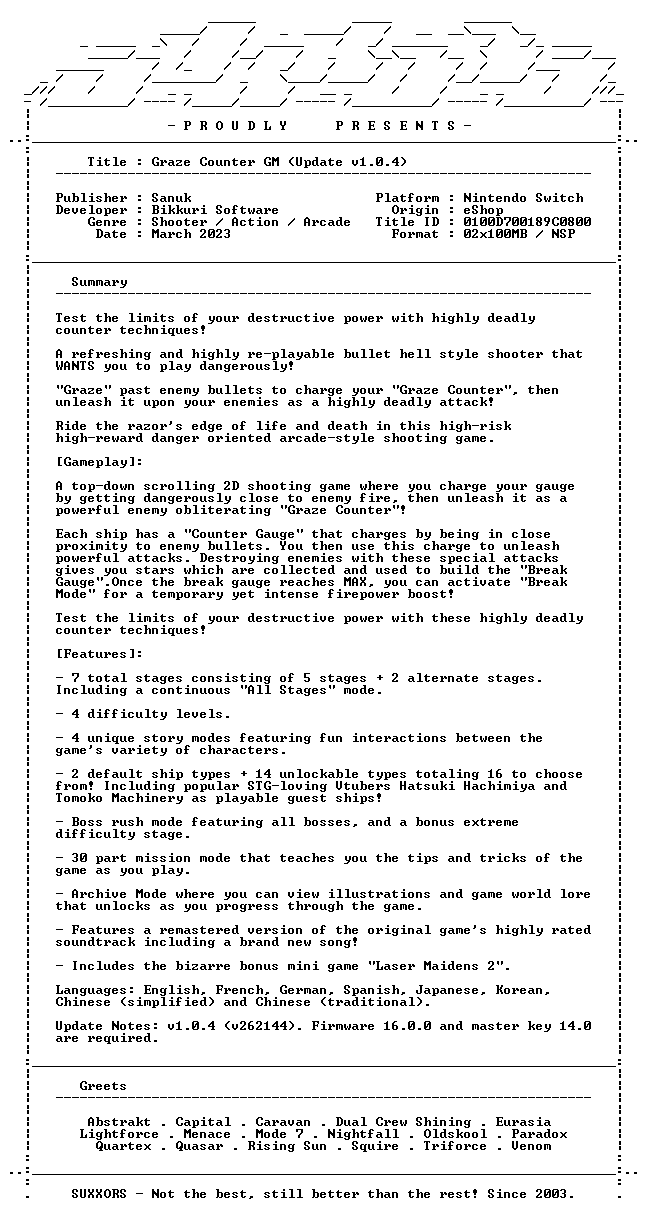 - P R O U D L Y   P R E S E N T S -

Title : Graze Counter GM (Update v1.0.4)

Publisher : Sanuk
Developer : Bikkuri Software
Genre : Shooter / Action / Arcade
Date : March 2023

Platform : Nintendo Switch
Origin : eShop
Title ID : 0100D700189C0800
Format : 02x100MB / NSP

Summary

Test the limits of your destructive power with highly deadly counter techniques!

A refreshing and highly re-playable bullet hell style shooter that WANTS you to play dangerously!

"Graze" past enemy bullets to charge your "Graze Counter", then unleash it upon your enemies as a highly deadly attack!

Ride the razor's edge of life and death in this high-risk high-reward danger oriented arcade-style shooting game.

[Gameplay]:

A top-down scrolling 2D shooting game where you charge your gauge by getting dangerously close to enemy fire, then unleash it as a powerful enemy obliterating "Graze Counter"!

Each ship has a "Counter Gauge" that charges by being in close proximity to enemy bullets. You then use this charge to unleash powerful attacks. Destroying enemies with these special attacks gives you stars which are collected and used to build the "Break Gauge".Once the break gauge reaches MAX, you can activate "Break Mode" for a temporary yet intense firepower boost!

Test the limits of your destructive power with these highly deadly counter techniques!

[Features]:

- 7 total stages consisting of 5 stages + 2 alternate stages. Including a continuous "All Stages" mode.

- 4 difficulty levels.

- 4 unique story modes featuring fun interactions between the game's variety of characters.

- 2 default ship types + 14 unlockable types totaling 16 to choose from! Including popular STG-loving Vtubers Hatsuki Hachimiya and Tomoko Machinery as playable guest ships!

- Boss rush mode featuring all bosses, and a bonus extreme difficulty stage.

- 30 part mission mode that teaches you the tips and tricks of the game as you play.

- Archive Mode where you can view illustrations and game world lore that unlocks as you progress through the game.

- Features a remastered version of the original game's highly rated soundtrack including a brand new song!

- Includes the bizarre bonus mini game "Laser Maidens 2".

Languages: English, French, German, Spanish, Japanese, Korean, Chinese (simplified) and Chinese (traditional).

Update Notes: v1.0.4 (v262144). Firmware 16.0.0 and master key 14.0 are required.

Greets

Abstrakt . Capital . Caravan . Dual Crew Shining . Eurasia
Lightforce . Menace . Mode 7 . Nightfall . Oldskool . Paradox
Quartex . Quasar . Rising Sun . Squire . Triforce . Venom

SUXXORS - Not the best, still better than the rest! Since 2003.